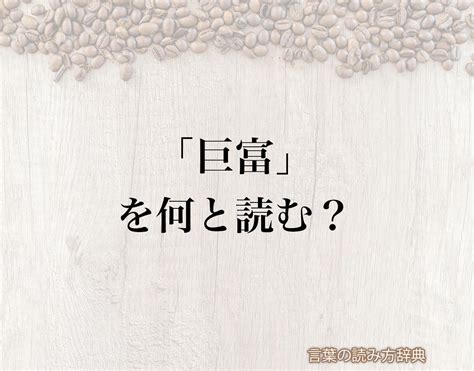 「巨富」
を何と読む？

言葉の読み方辞典